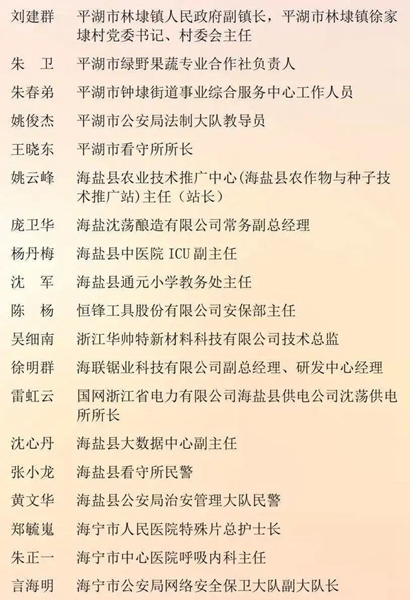 刘建群　平湖市林埭镇人民政府副镇长，平湖市林埭镇徐家埭村党委书记、村委会主任

朱　卫　平湖市绿野果蔬专业合作社负责人

朱春弟　平湖市钟埭街道事业综合服务中心工作人员

姚俊杰　平湖市公安局法制大队教导员

王晓东　平湖市看守所所长

姚云峰　海盐县农业技术推广中心(海盐县农作物与种子技术推广站)主任（站长）

庞卫华　海盐沈荡酿造有限公司常务副总经理

杨丹梅　海盐县中医院 ICU 副主任

沈　军　海盐县通元小学教务处主任

陈　杨　恒锋工具股份有限公司安保部主任

吴细南　浙江华帅特新材料科技有限公司技术总监

徐明群　海联锯业科技有限公司副总经理、研发中心经理

雷虹云　国网浙江省电力有限公司海盐县供电公司沈荡供电所所长

沈心丹　海盐县大数据中心副主任

张小龙　海盐县看守所民警

黄文华　海盐县公安局治安管理大队民警

郑毓嵬　海宁市人民医院特殊片总护士长

朱正一　海宁市中心医院呼吸内科主任

言海明　海宁市公安局网络安全保卫大队副大队长